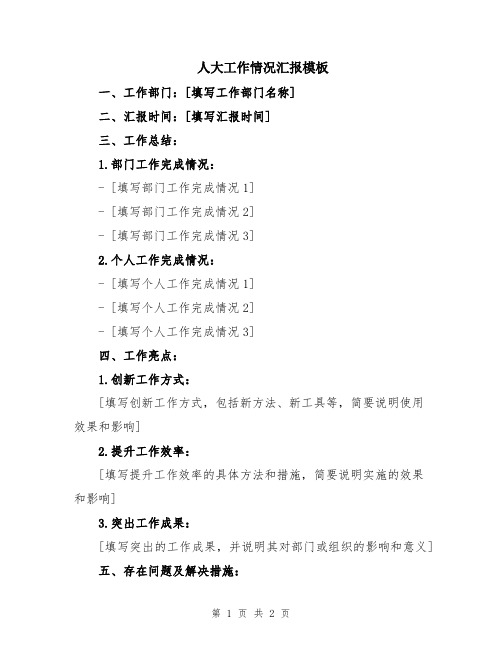 人大工作情况汇报模板

一、工作部门：[填写工作部门名称]

二、汇报时间：[填写汇报时间]

三、工作总结：

1.部门工作完成情况：

- [填写部门工作完成情况 1]

- [填写部门工作完成情况 2]

- [填写部门工作完成情况 3]

2.个人工作完成情况：

- [填写个人工作完成情况 1]

- [填写个人工作完成情况 2]

- [填写个人工作完成情况 3]

四、工作亮点：

1.创新工作方式：

[填写创新工作方式，包括新方法、新工具等，简要说明使用效果和影响]

2.提升工作效率：

[填写提升工作效率的具体方法和措施，简要说明实施的效果和影响]

3.突出工作成果：

[填写突出的工作成果，并说明其对部门或组织的影响和意义]

五、存在问题及解决措施：

第 1 页 共 2 页